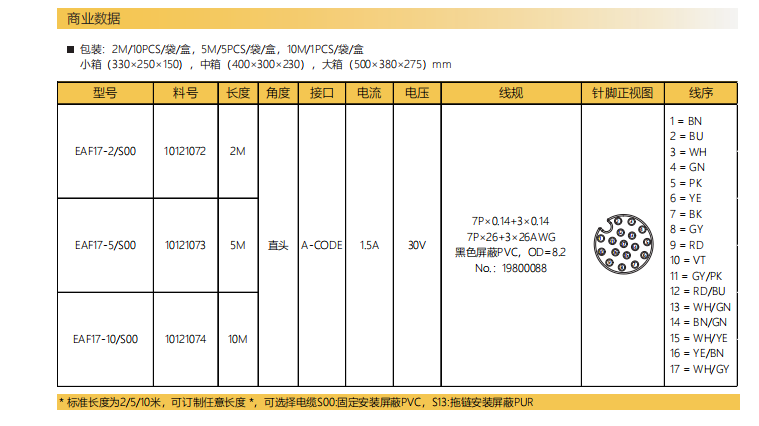 商业数据

■ 包装：2M/10PCS/袋/盒，5M/5PCS/袋/盒，10M/1PCS/袋/盒
小箱（330×250×150），中箱（400×300×230），大箱（500×380×275）mm

| 型号 | 料号 | 长度 | 角度 | 接口 | 电流 | 电压 | 线规 | 针脚正视图 | 线序 |
|---|---|---|---|---|---|---|---|---|---|
| EAF17-2/S00 | 10121072 | 2M | 直头 | A-CODE | 1.5A | 30V | 7P×0.14+3×0.14 7P×26+3×26AWG 黑色屏蔽PVC，OD=8.2 No.：19800088 | | 1 = BN 2 = BU 3 = WH 4 = GN 5 = PK 6 = YE 7 = BK 8 = GY 9 = RD 10 = VT 11 = GY/PK 12 = RD/BU 13 = WH/GN 14 = BN/GN 15 = WH/YE 16 = YE/BN 17 = WH/GY |
| EAF17-5/S00 | 10121073 | 5M | | | | | | | |
| EAF17-10/S00 | 10121074 | 10M | | | | | | | |

* 标准长度为2/5/10米，可订制任意长度 *，可选择电缆S00:固定安装屏蔽PVC，S13:拖链安装屏蔽PUR